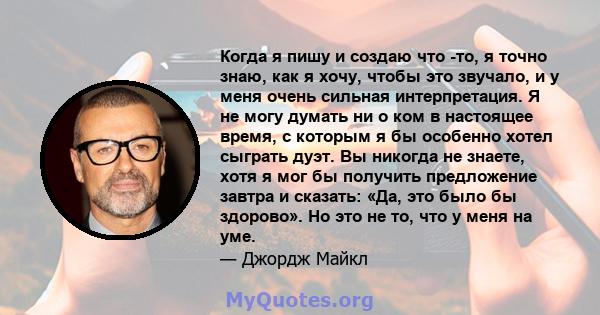 Когда я пишу и создаю что -то, я точно знаю, как я хочу, чтобы это звучало, и у меня очень сильная интерпретация. Я не могу думать ни о ком в настоящее время, с которым я бы особенно хотел сыграть дуэт. Вы никогда не знаете, хотя я мог бы получить предложение завтра и сказать: «Да, это было бы здорово». Но это не то, что у меня на уме.
— Джордж Майкл

MyQuotes.org